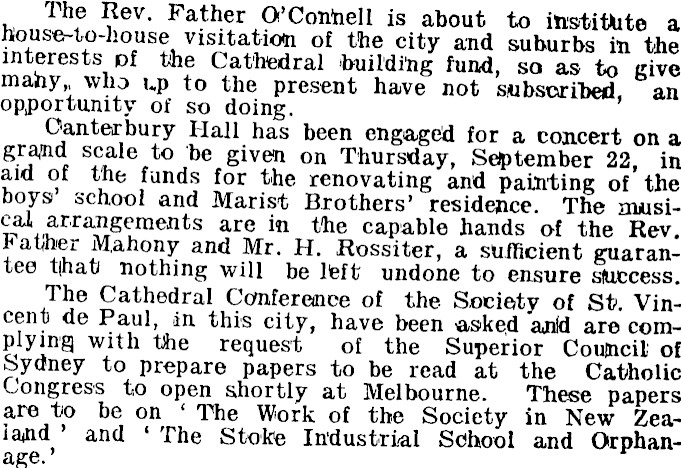 The Rev. Father O'Connell is about to institute a house-to-house visitation of the city and suburbs in the interests of the Cathedral building fund, so as to give many, who up to the present have not subscribed, an opportunity of so doing.

Canterbury Hall has been engaged for a concert on a grand scale to be given on Thursday, September 22, in aid of the funds for the renovating and painting of the boys' school and Marist Brothers' residence. The musical arrangements are in the capable hands of the Rev. Father Mahony and Mr. H. Rossiter, a sufficient guarantee that nothing will be left undone to ensure success.

The Cathedral Conference of the Society of St. Vincent de Paul, in this city, have been asked and are complying with the request of the Superior Council of Sydney to prepare papers to be read at the Catholic Congress to open shortly at Melbourne. These papers are to be on 'The Work of the Society in New Zealand' and 'The Stoke Industrial School and Orphanage.'